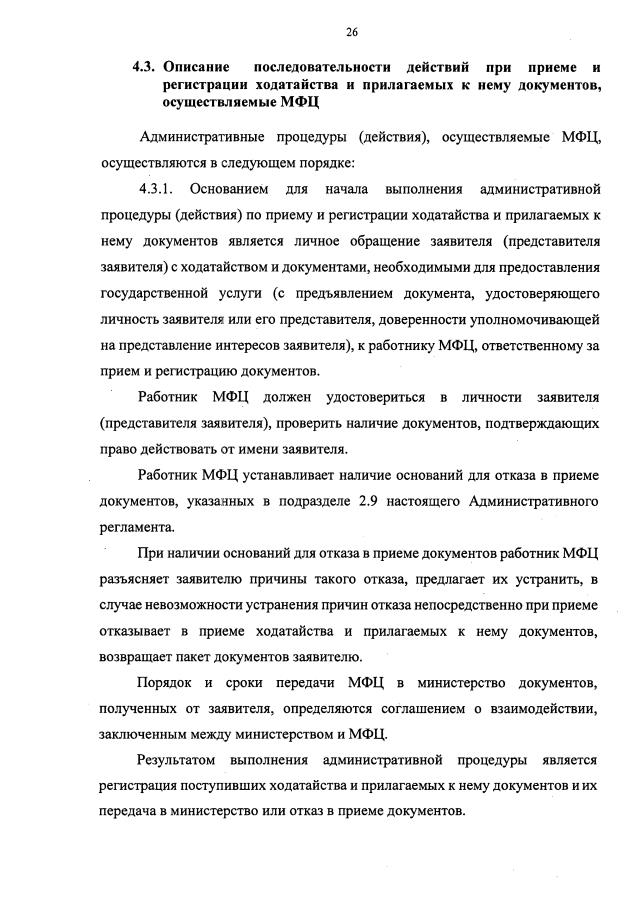 26

4.3. Описание последовательности действий при приеме и регистрации ходатайства и прилагаемых к нему документов, осуществляемые МФЦ

Административные процедуры (действия), осуществляемые МФЦ, осуществляются в следующем порядке:

4.3.1. Основанием для начала выполнения административной процедуры (действия) по приему и регистрации ходатайства и прилагаемых к нему документов является личное обращение заявителя (представителя заявителя) с ходатайством и документами, необходимыми для предоставления государственной услуги (с предъявлением документа, удостоверяющего личность заявителя или его представителя, доверенности уполномочивающей на представление интересов заявителя), к работнику МФЦ, ответственному за прием и регистрацию документов.

Работник МФЦ должен удостовериться в личности заявителя (представителя заявителя), проверить наличие документов, подтверждающих право действовать от имени заявителя.

Работник МФЦ устанавливает наличие оснований для отказа в приеме документов, указанных в подразделе 2.9 настоящего Административного регламента.

При наличии оснований для отказа в приеме документов работник МФЦ разъясняет заявителю причины такого отказа, предлагает их устранить, в случае невозможности устранения причин отказа непосредственно при приеме отказывает в приеме ходатайства и прилагаемых к нему документов, возвращает пакет документов заявителю.

Порядок и сроки передачи МФЦ в министерство документов, полученных от заявителя, определяются соглашением о взаимодействии, заключенным между министерством и МФЦ.

Результатом выполнения административной процедуры является регистрация поступивших ходатайства и прилагаемых к нему документов и их передача в министерство или отказ в приеме документов.